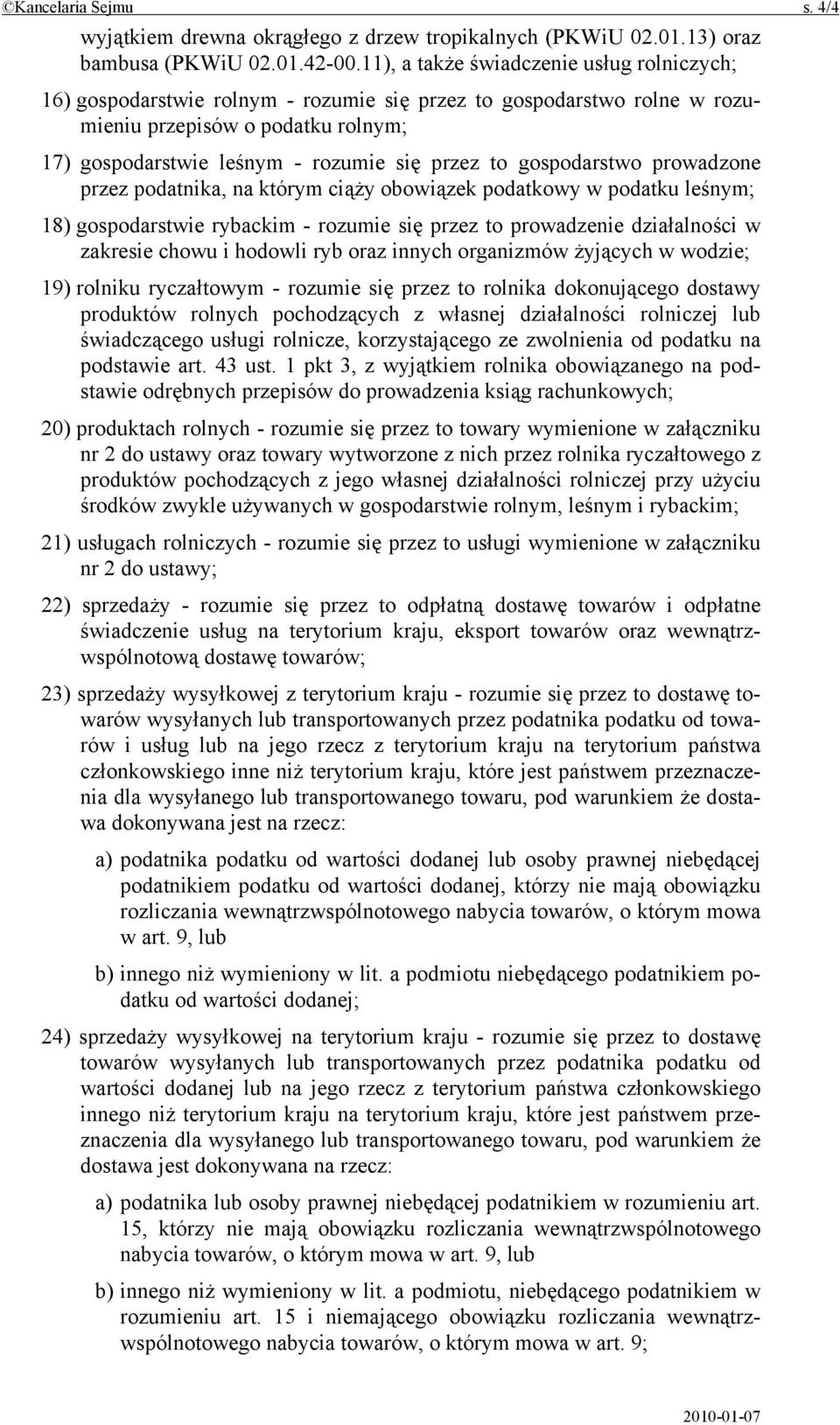 ©Kancelaria Sejmu s. 4/4

wyjątkiem drewna okrągłego z drzew tropikalnych (PKWiU 02.01.13) oraz bambusa (PKWiU 02.01.42-00.11), a także świadczenie usług rolniczych;

16) gospodarstwie rolnym - rozumie się przez to gospodarstwo rolne w rozumieniu przepisów o podatku rolnym;

17) gospodarstwie leśnym - rozumie się przez to gospodarstwo prowadzone przez podatnika, na którym ciąży obowiązek podatkowy w podatku leśnym;

18) gospodarstwie rybackim - rozumie się przez to prowadzenie działalności w zakresie chowu i hodowli ryb oraz innych organizmów żyjących w wodzie;

19) rolniku ryczałtowym - rozumie się przez to rolnika dokonującego dostawy produktów rolnych pochodzących z własnej działalności rolniczej lub świadczącego usługi rolnicze, korzystającego ze zwolnienia od podatku na podstawie art. 43 ust. 1 pkt 3, z wyjątkiem rolnika obowiązanego na podstawie odrębnych przepisów do prowadzenia ksiąg rachunkowych;

20) produktach rolnych - rozumie się przez to towary wymienione w załączniku nr 2 do ustawy oraz towary wytworzone z nich przez rolnika ryczałtowego z produktów pochodzących z jego własnej działalności rolniczej przy użyciu środków zwykle używanych w gospodarstwie rolnym, leśnym i rybackim;

21) usługach rolniczych - rozumie się przez to usługi wymienione w załączniku nr 2 do ustawy;

22) sprzedaży - rozumie się przez to odpłatną dostawę towarów i odpłatne świadczenie usług na terytorium kraju, eksport towarów oraz wewnątrzwspólnotową dostawę towarów;

23) sprzedaży wysyłkowej z terytorium kraju - rozumie się przez to dostawę towarów wysyłanych lub transportowanych przez podatnika podatku od towarów i usług lub na jego rzecz z terytorium kraju na terytorium państwa członkowskiego inne niż terytorium kraju, które jest państwem przeznaczenia dla wysyłanego lub transportowanego towaru, pod warunkiem że dostawa dokonywana jest na rzecz:

a) podatnika podatku od wartości dodanej lub osoby prawnej niebędącej podatnikiem podatku od wartości dodanej, którzy nie mają obowiązku rozliczania wewnątrzwspólnotowego nabycia towarów, o którym mowa w art. 9, lub

b) innego niż wymieniony w lit. a podmiotu niebędącego podatnikiem podatku od wartości dodanej;

24) sprzedaży wysyłkowej na terytorium kraju - rozumie się przez to dostawę towarów wysyłanych lub transportowanych przez podatnika podatku od wartości dodanej lub na jego rzecz z terytorium państwa członkowskiego innego niż terytorium kraju na terytorium kraju, które jest państwem przeznaczenia dla wysyłanego lub transportowanego towaru, pod warunkiem że dostawa jest dokonywana na rzecz:

a) podatnika lub osoby prawnej niebędącej podatnikiem w rozumieniu art. 15, którzy nie mają obowiązku rozliczania wewnątrzwspólnotowego nabycia towarów, o którym mowa w art. 9, lub

b) innego niż wymieniony w lit. a podmiotu, niebędącego podatnikiem w rozumieniu art. 15 i niemającego obowiązku rozliczania wewnątrzwspólnotowego nabycia towarów, o którym mowa w art. 9;

2010-01-07